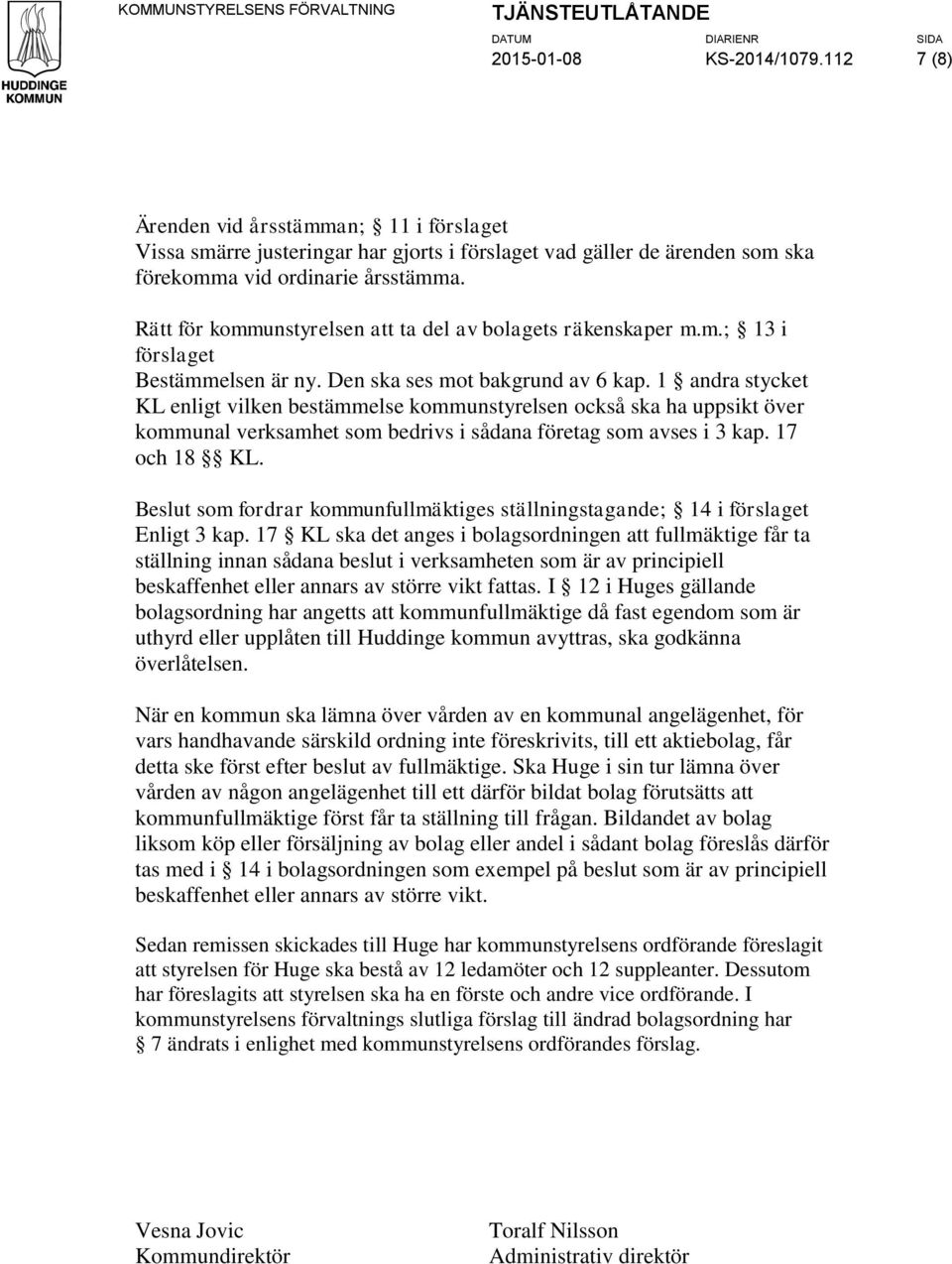 HUDDINGE KOMMUN

KOMMUNSTYRELSENS FÖRVALTNING

TJÄNSTEUTLÅTANDE

DATUM 2015-01-08

DIARIENR KS-2014/1079.112

SIDA 7 (8)

Ärenden vid årsstämman; § 11 i förslaget
Vissa smärre justeringar har gjorts i förslaget vad gäller de ärenden som ska förekomma vid ordinarie årsstämma.

Rätt för kommunstyrelsen att ta del av bolagets räkenskaper m.m.; § 13 i förslaget
Bestämmelsen är ny. Den ska ses mot bakgrund av 6 kap. 1 § andra stycket KL enligt vilken bestämmelse kommunstyrelsen också ska ha uppsikt över kommunal verksamhet som bedrivs i sådana företag som avses i 3 kap. 17 och 18 §§ KL.

Beslut som fordrar kommunfullmäktiges ställningstagande; § 14 i förslaget
Enligt 3 kap. 17 § KL ska det anges i bolagsordningen att fullmäktige får ta ställning innan sådana beslut i verksamheten som är av principiell beskaffenhet eller annars av större vikt fattas. I § 12 i Huges gällande bolagsordning har angetts att kommunfullmäktige då fast egendom som är uthyrd eller upplåten till Huddinge kommun avyttras, ska godkänna överlåtelsen.

När en kommun ska lämna över vården av en kommunal angelägenhet, för vars handhavande särskild ordning inte föreskrivits, till ett aktiebolag, får detta ske först efter beslut av fullmäktige. Ska Huge i sin tur lämna över vården av någon angelägenhet till ett därför bildat bolag förutsätts att kommunfullmäktige först får ta ställning till frågan. Bildandet av bolag liksom köp eller försäljning av bolag eller andel i sådant bolag föreslås därför tas med i § 14 i bolagsordningen som exempel på beslut som är av principiell beskaffenhet eller annars av större vikt.

Sedan remissen skickades till Huge har kommunstyrelsens ordförande föreslagit att styrelsen för Huge ska bestå av 12 ledamöter och 12 suppleanter. Dessutom har föreslagits att styrelsen ska ha en förste och andre vice ordförande. I kommunstyrelsens förvaltnings slutliga förslag till ändrad bolagsordning har § 7 ändrats i enlighet med kommunstyrelsens ordförandes förslag.

Vesna Jovic
Kommundirektör

Toralf Nilsson
Administrativ direktör